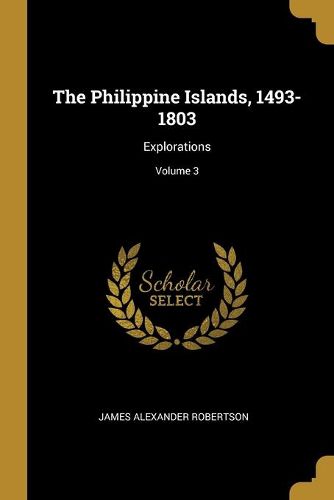 The Philippine Islands, 1493-1803

Explorations

Volume 3

Scholar
SELECT

JAMES ALEXANDER ROBERTSON